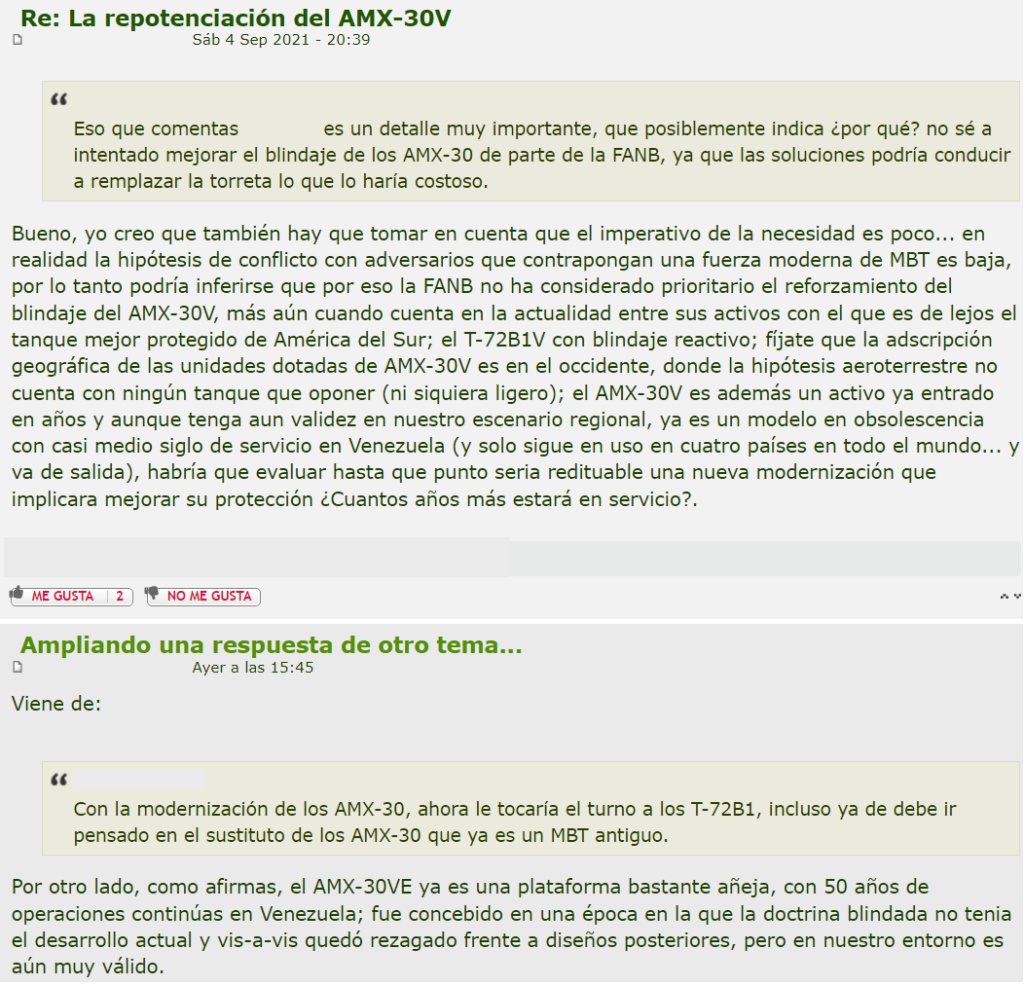 Re: La repotenciación del AMX-30V
Sáb 4 Sep 2021 - 20:39

“
Eso que comentas es un detalle muy importante, que posiblemente indica ¿por qué? no sé a intentado mejorar el blindaje de los AMX-30 de parte de la FANB, ya que las soluciones podría conducir a remplazar la torreta lo que lo haría costoso.

Bueno, yo creo que también hay que tomar en cuenta que el imperativo de la necesidad es poco... en realidad la hipótesis de conflicto con adversarios que contrapongan una fuerza moderna de MBT es baja, por lo tanto podría inferirse que por eso la FANB no ha considerado prioritario el reforzamiento del blindaje del AMX-30V, más aún cuando cuenta en la actualidad entre sus activos con el que es de lejos el tanque mejor protegido de América del Sur; el T-72B1V con blindaje reactivo; fíjate que la adscripción geográfica de las unidades dotadas de AMX-30V es en el occidente, donde la hipótesis aeroterrestre no cuenta con ningún tanque que oponer (ni siquiera ligero); el AMX-30V es además un activo ya entrado en años y aunque tenga aun validez en nuestro escenario regional, ya es un modelo en obsolescencia con casi medio siglo de servicio en Venezuela (y solo sigue en uso en cuatro países en todo el mundo... y va de salida), habría que evaluar hasta que punto seria redituable una nueva modernización que implicara mejorar su protección ¿Cuantos años más estará en servicio?.

ME GUSTA 2 NO ME GUSTA

Ampliando una respuesta de otro tema...
Ayer a las 15:45

Viene de:

“
Con la modernización de los AMX-30, ahora le tocaría el turno a los T-72B1, incluso ya de debe ir pensado en el sustituto de los AMX-30 que ya es un MBT antiguo.

Por otro lado, como afirmas, el AMX-30VE ya es una plataforma bastante añeja, con 50 años de operaciones continúas en Venezuela; fue concebido en una época en la que la doctrina blindada no tenia el desarrollo actual y vis-a-vis quedó rezagado frente a diseños posteriores, pero en nuestro entorno es aún muy válido.